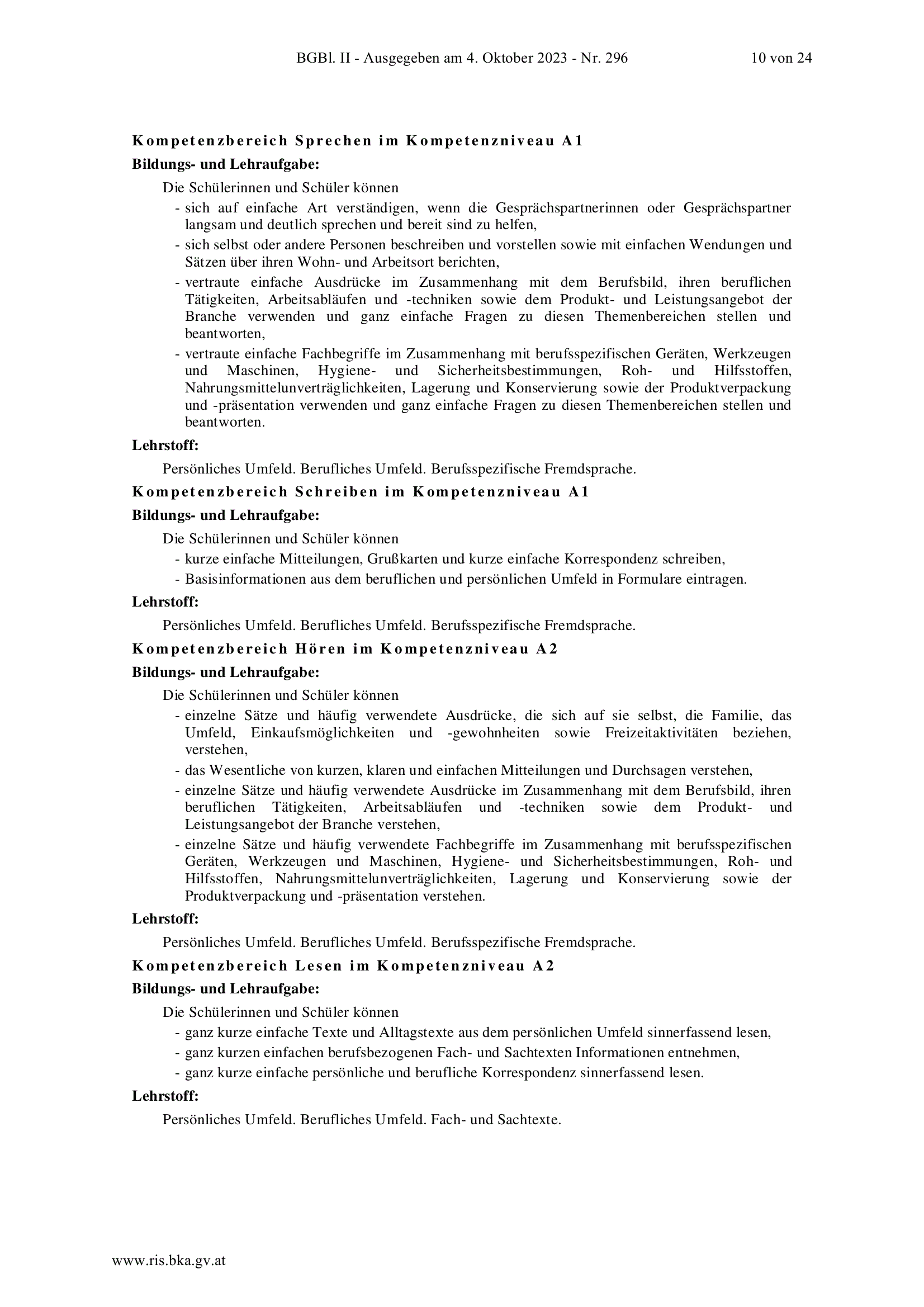 BGBl. II - Ausgegeben am 4. Oktober 2023 - Nr. 296 10 von 24

Kompetenzbereich Sprechen im Kompetenzniveau A1

Bildungs- und Lehraufgabe:

Die Schülerinnen und Schüler können

- sich auf einfache Art verständigen, wenn die Gesprächspartnerinnen oder Gesprächspartner langsam und deutlich sprechen und bereit sind zu helfen,
- sich selbst oder andere Personen beschreiben und vorstellen sowie mit einfachen Wendungen und Sätzen über ihren Wohn- und Arbeitsort berichten,
- vertraute einfache Ausdrücke im Zusammenhang mit dem Berufsbild, ihren beruflichen Tätigkeiten, Arbeitsabläufen und -techniken sowie dem Produkt- und Leistungsangebot der Branche verwenden und ganz einfache Fragen zu diesen Themenbereichen stellen und beantworten,
- vertraute einfache Fachbegriffe im Zusammenhang mit berufsspezifischen Geräten, Werkzeugen und Maschinen, Hygiene- und Sicherheitsbestimmungen, Roh- und Hilfsstoffen, Nahrungsmittelunverträglichkeiten, Lagerung und Konservierung sowie der Produktverpackung und -präsentation verwenden und ganz einfache Fragen zu diesen Themenbereichen stellen und beantworten.

Lehrstoff:

Persönliches Umfeld. Berufliches Umfeld. Berufsspezifische Fremdsprache.

Kompetenzbereich Schreiben im Kompetenzniveau A1

Bildungs- und Lehraufgabe:

Die Schülerinnen und Schüler können

- kurze einfache Mitteilungen, Grußkarten und kurze einfache Korrespondenz schreiben,
- Basisinformationen aus dem beruflichen und persönlichen Umfeld in Formulare eintragen.

Lehrstoff:

Persönliches Umfeld. Berufliches Umfeld. Berufsspezifische Fremdsprache.

Kompetenzbereich Hören im Kompetenzniveau A2

Bildungs- und Lehraufgabe:

Die Schülerinnen und Schüler können

- einzelne Sätze und häufig verwendete Ausdrücke, die sich auf sie selbst, die Familie, das Umfeld, Einkaufsmöglichkeiten und -gewohnheiten sowie Freizeitaktivitäten beziehen, verstehen,
- das Wesentliche von kurzen, klaren und einfachen Mitteilungen und Durchsagen verstehen,
- einzelne Sätze und häufig verwendete Ausdrücke im Zusammenhang mit dem Berufsbild, ihren beruflichen Tätigkeiten, Arbeitsabläufen und -techniken sowie dem Produkt- und Leistungsangebot der Branche verstehen,
- einzelne Sätze und häufig verwendete Fachbegriffe im Zusammenhang mit berufsspezifischen Geräten, Werkzeugen und Maschinen, Hygiene- und Sicherheitsbestimmungen, Roh- und Hilfsstoffen, Nahrungsmittelunverträglichkeiten, Lagerung und Konservierung sowie der Produktverpackung und -präsentation verstehen.

Lehrstoff:

Persönliches Umfeld. Berufliches Umfeld. Berufsspezifische Fremdsprache.

Kompetenzbereich Lesen im Kompetenzniveau A2

Bildungs- und Lehraufgabe:

Die Schülerinnen und Schüler können

- ganz kurze einfache Texte und Alltagstexte aus dem persönlichen Umfeld sinnerfassend lesen,
- ganz kurzen einfachen berufsbezogenen Fach- und Sachtexten Informationen entnehmen,
- ganz kurze einfache persönliche und berufliche Korrespondenz sinnerfassend lesen.

Lehrstoff:

Persönliches Umfeld. Berufliches Umfeld. Fach- und Sachtexte.

www.ris.bka.gv.at